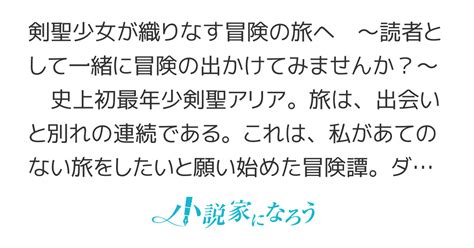 剣聖少女が織りなす冒険の旅へ　～読者として一緒に冒険の出かけてみませんか？～
　史上初最年少剣聖アリア。旅は、出会いと別れの連続である。これは、私があてのない旅をしたいと願い始めた冒険譚。ダ…

小説家になろう